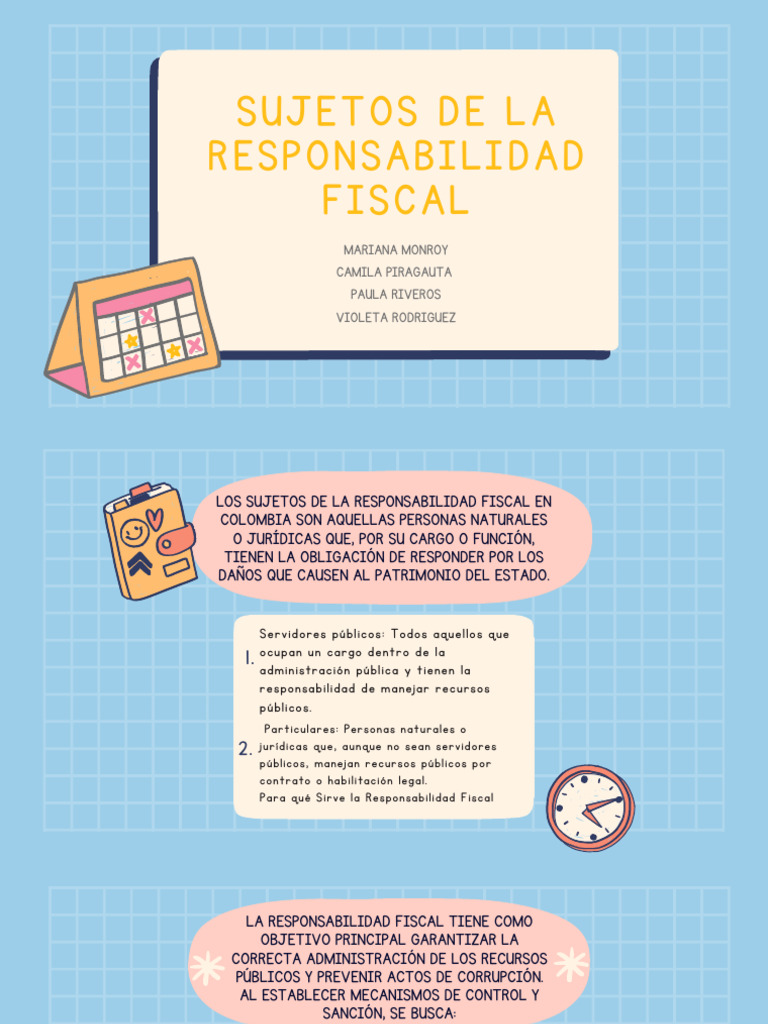 SUJETOS DE LA RESPONSABILIDAD FISCAL

MARIANA MONROY
CAMILA PIRAGAUTA
PAULA RIVEROS
VIOLETA RODRIGUEZ

LOS SUJETOS DE LA RESPONSABILIDAD FISCAL EN COLOMBIA SON AQUELLAS PERSONAS NATURALES O JURÍDICAS QUE, POR SU CARGO O FUNCIÓN, TIENEN LA OBLIGACIÓN DE RESPONDER POR LOS DAÑOS QUE CAUSEN AL PATRIMONIO DEL ESTADO.

1. Servidores públicos: Todos aquellos que ocupan un cargo dentro de la administración pública y tienen la responsabilidad de manejar recursos públicos.

2. Particulares: Personas naturales o jurídicas que, aunque no sean servidores públicos, manejan recursos públicos por contrato o habilitación legal.
Para qué Sirve la Responsabilidad Fiscal

LA RESPONSABILIDAD FISCAL TIENE COMO OBJETIVO PRINCIPAL GARANTIZAR LA CORRECTA ADMINISTRACIÓN DE LOS RECURSOS PÚBLICOS Y PREVENIR ACTOS DE CORRUPCIÓN. AL ESTABLECER MECANISMOS DE CONTROL Y SANCIÓN, SE BUSCA: